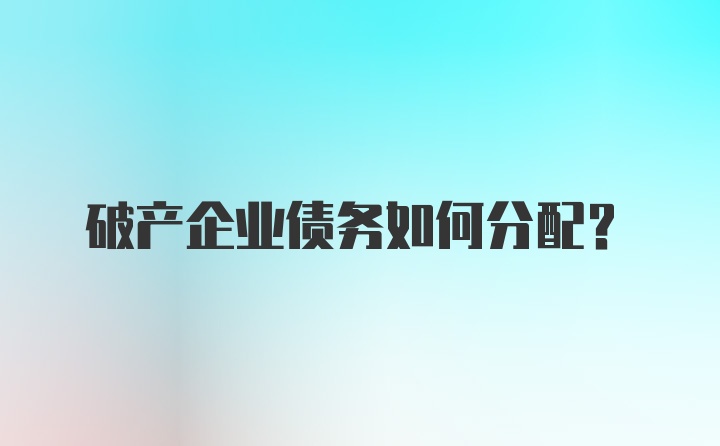 破产企业债务如何分配？